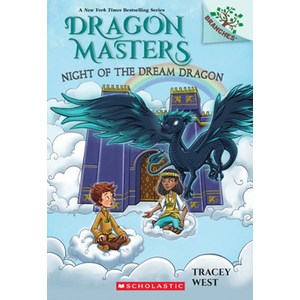 A New York Times Bestselling Series

BRANCHES

DRAGON MASTERS

NIGHT OF THE DREAM DRAGON

TRACEY WEST

SCHOLASTIC